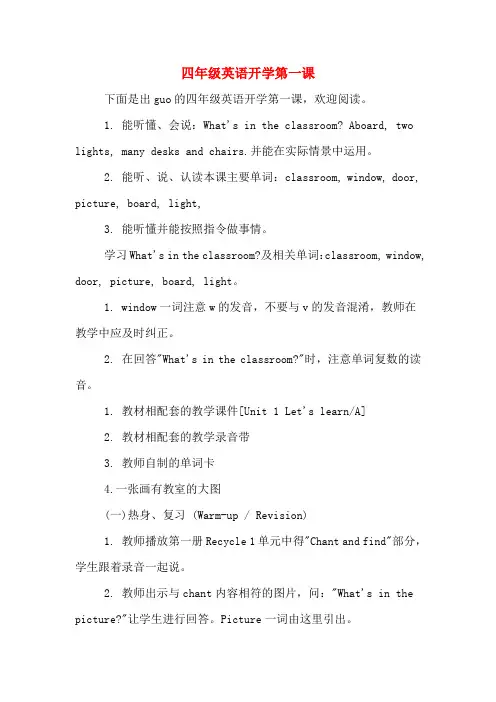 四年级英语开学第一课

下面是出guo的四年级英语开学第一课，欢迎阅读。

1. 能听懂、会说：What's in the classroom? Aboard, two lights, many desks and chairs.并能在实际情景中运用。

2. 能听、说、认读本课主要单词：classroom, window, door, picture, board, light,

3. 能听懂并能按照指令做事情。

学习What's in the classroom?及相关单词:classroom, window, door, picture, board, light。

1. window一词注意w的发音，不要与v的发音混淆，教师在教学中应及时纠正。

2. 在回答"What's in the classroom?"时，注意单词复数的读音。

1. 教材相配套的教学课件[Unit 1 Let's learn/A]

2. 教材相配套的教学录音带

3. 教师自制的单词卡

4.一张画有教室的大图

(一)热身、复习 (Warm-up / Revision)

1. 教师播放第一册Recycle 1单元中得"Chant and find"部分，学生跟着录音一起说。

2. 教师出示与chant内容相符的图片，问："What's in the picture?"让学生进行回答。Picture一词由这里引出。